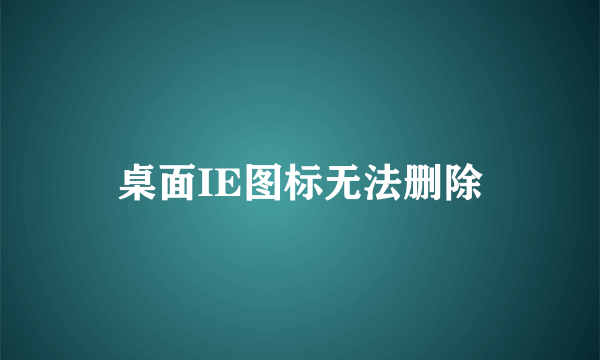 桌面IE图标无法删除